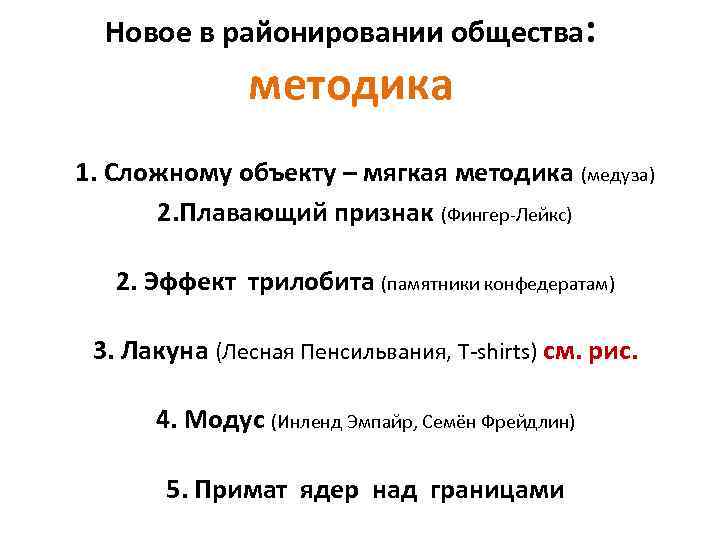 Новое в районировании общества:

методика

1. Сложному объекту – мягкая методика (медуза)

2.Плавающий признак (Фингер-Лейкс)

2. Эффект трилобита (памятники конфедератам)

3. Лакуна (Лесная Пенсильвания, T-shirts) см. рис.

4. Модус (Инленд Эмпайр, Семён Фрейдлин)

5. Примат ядер над границами